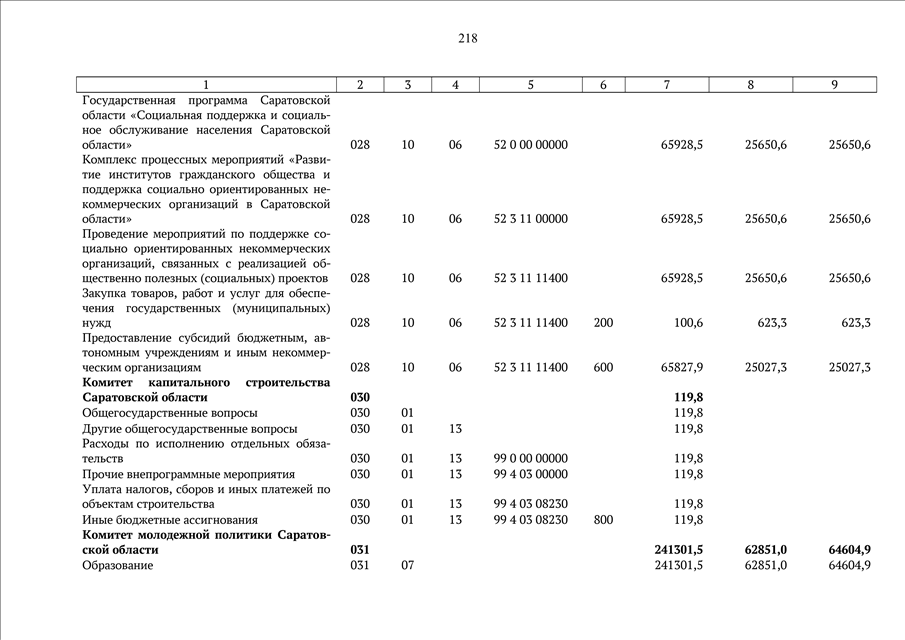 218

| 1 | 2 | 3 | 4 | 5 | 6 | 7 | 8 | 9 |
|---|---|---|---|---|---|---|---|---|
| Государственная программа Саратовской области «Социальная поддержка и социальное обслуживание населения Саратовской области» | 028 | 10 | 06 | 52 0 00 00000 | | 65928,5 | 25650,6 | 25650,6 |
| Комплекс процессных мероприятий «Развитие институтов гражданского общества и поддержка социально ориентированных некоммерческих организаций в Саратовской области» | 028 | 10 | 06 | 52 3 11 00000 | | 65928,5 | 25650,6 | 25650,6 |
| Проведение мероприятий по поддержке социально ориентированных некоммерческих организаций, связанных с реализацией общественно полезных (социальных) проектов | 028 | 10 | 06 | 52 3 11 11400 | | 65928,5 | 25650,6 | 25650,6 |
| Закупка товаров, работ и услуг для обеспечения государственных (муниципальных) нужд | 028 | 10 | 06 | 52 3 11 11400 | 200 | 100,6 | 623,3 | 623,3 |
| Предоставление субсидий бюджетным, автономным учреждениям и иным некоммерческим организациям | 028 | 10 | 06 | 52 3 11 11400 | 600 | 65827,9 | 25027,3 | 25027,3 |
| **Комитет капитального строительства Саратовской области** | **030** | | | | | **119,8** | | |
| Общегосударственные вопросы | 030 | 01 | | | | 119,8 | | |
| Другие общегосударственные вопросы | 030 | 01 | 13 | | | 119,8 | | |
| Расходы по исполнению отдельных обязательств | 030 | 01 | 13 | 99 0 00 00000 | | 119,8 | | |
| Прочие внепрограммные мероприятия | 030 | 01 | 13 | 99 4 03 00000 | | 119,8 | | |
| Уплата налогов, сборов и иных платежей по объектам строительства | 030 | 01 | 13 | 99 4 03 08230 | | 119,8 | | |
| Иные бюджетные ассигнования | 030 | 01 | 13 | 99 4 03 08230 | 800 | 119,8 | | |
| **Комитет молодежной политики Саратовской области** | **031** | | | | | **241301,5** | **62851,0** | **64604,9** |
| Образование | 031 | 07 | | | | 241301,5 | 62851,0 | 64604,9 |